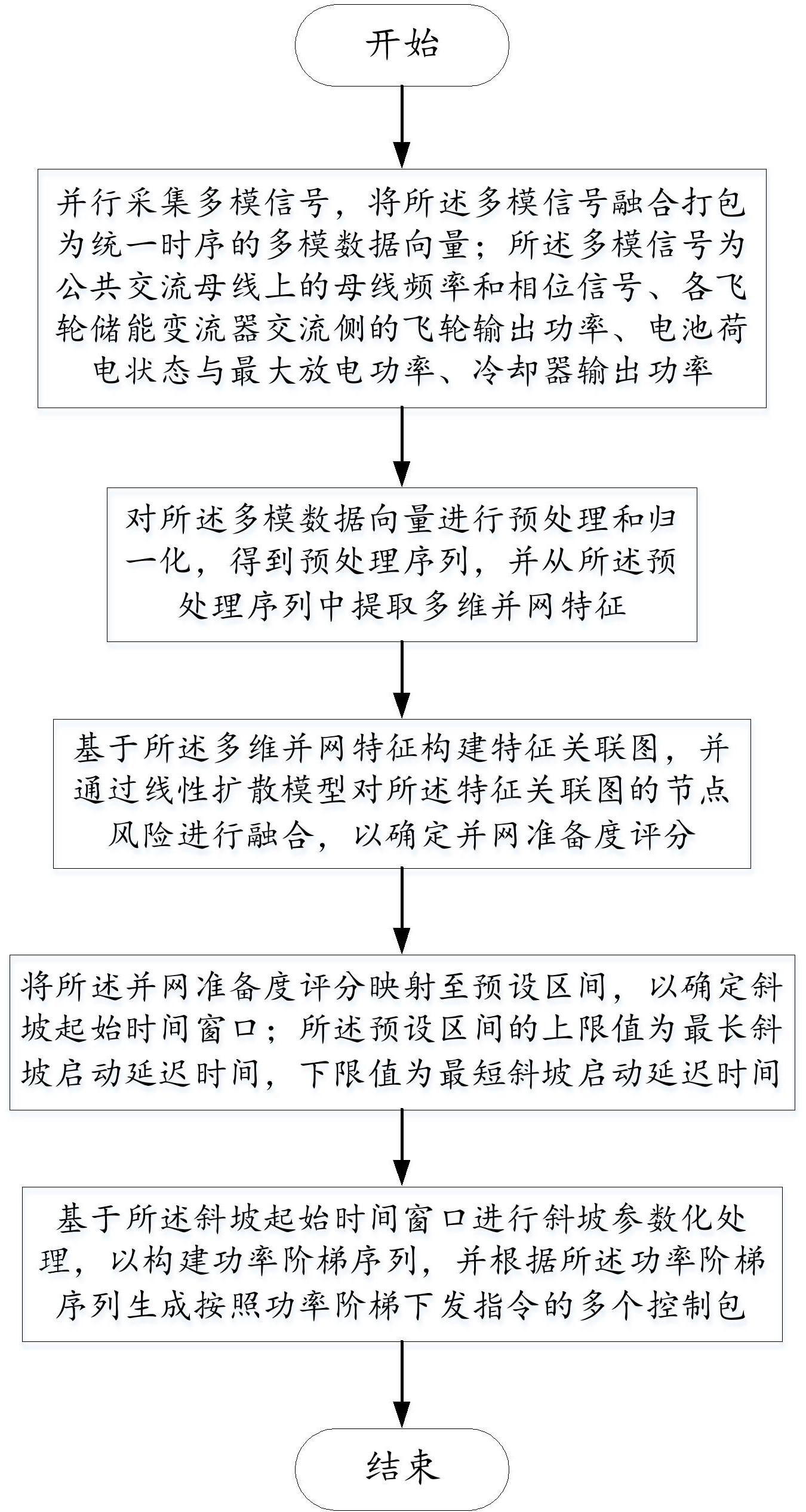 开始

并行采集多模信号，将所述多模信号融合打包为统一时序的多模数据向量；所述多模信号为公共交流母线上的母线频率和相位信号、各飞轮储能变流器交流侧的飞轮输出功率、电池荷电状态与最大放电功率、冷却器输出功率

对所述多模数据向量进行预处理和归一化，得到预处理序列，并从所述预处理序列中提取多维并网特征

基于所述多维并网特征构建特征关联图，并通过线性扩散模型对所述特征关联图的节点风险进行融合，以确定并网准备度评分

将所述并网准备度评分映射至预设区间，以确定斜坡起始时间窗口；所述预设区间的上限值为最长斜坡启动延迟时间，下限值为最短斜坡启动延迟时间

基于所述斜坡起始时间窗口进行斜坡参数化处理，以构建功率阶梯序列，并根据所述功率阶梯序列生成按照功率阶梯下发指令的多个控制包

结束